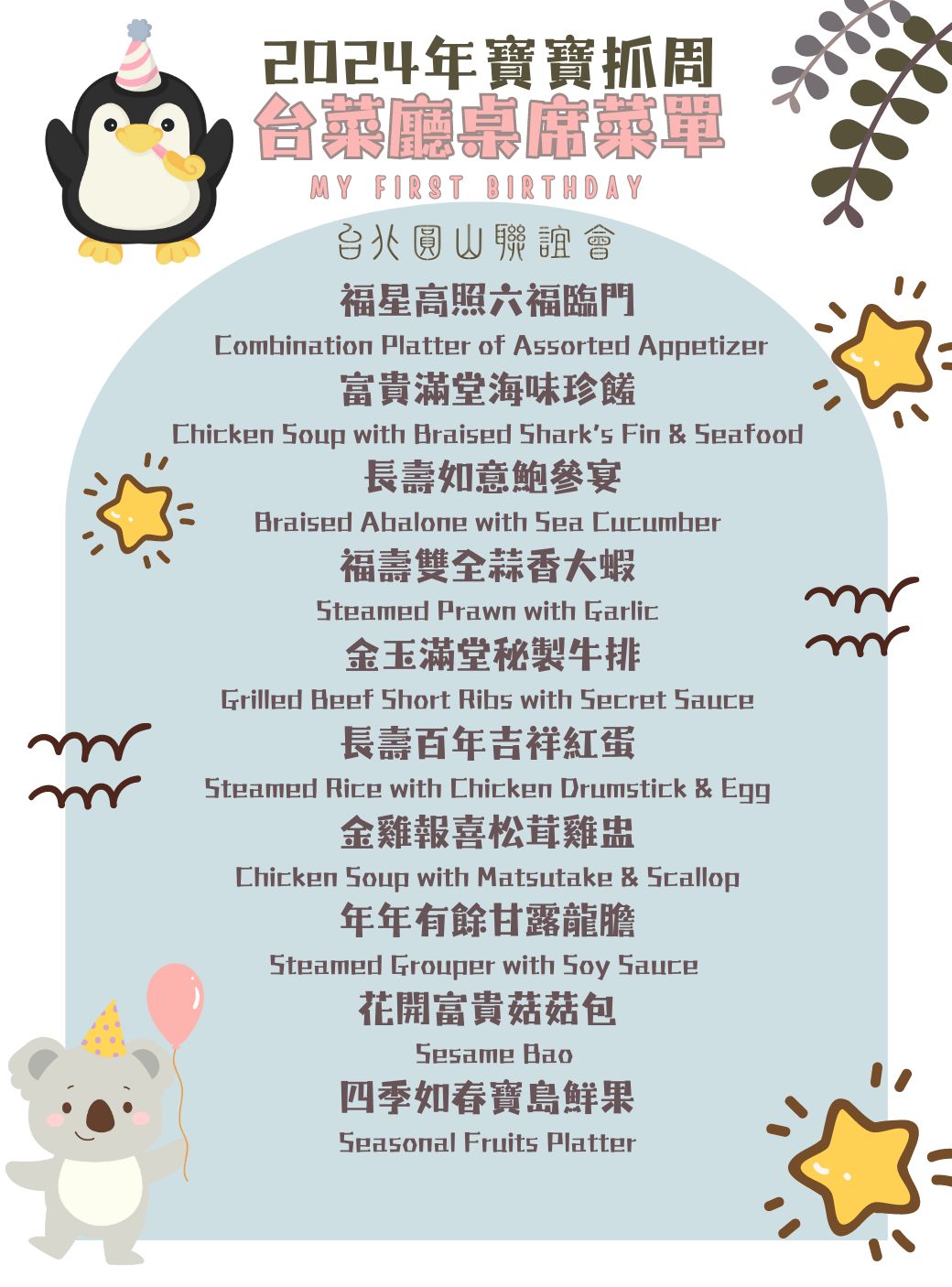 2024年寶寶抓周
台菜廳桌席菜單
MY FIRST BIRTHDAY
台北圓山聯誼會

福星高照六福臨門
Combination Platter of Assorted Appetizer

富貴滿堂海味珍饈
Chicken Soup with Braised Shark's Fin & Seafood

長壽如意鮑參宴
Braised Abalone with Sea Cucumber

福壽雙全蒜香大蝦
Steamed Prawn with Garlic

金玉滿堂秘製牛排
Grilled Beef Short Ribs with Secret Sauce

長壽百年吉祥紅蛋
Steamed Rice with Chicken Drumstick & Egg

金雞報喜松茸雞盅
Chicken Soup with Matsutake & Scallop

年年有餘甘露龍膽
Steamed Grouper with Soy Sauce

花開富貴菇菇包
Sesame Bao

四季如春寶島鮮果
Seasonal Fruits Platter